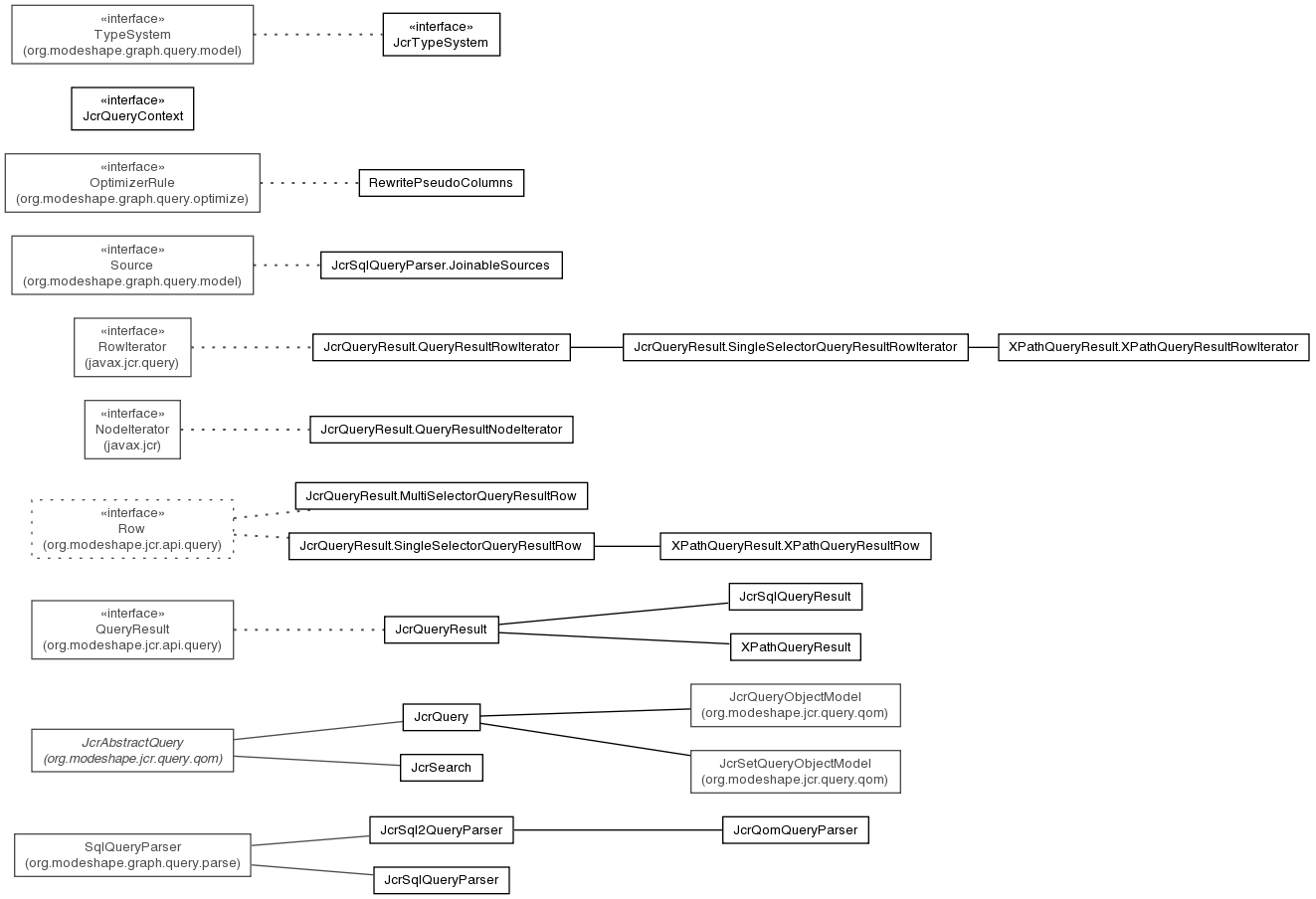 «interface»
TypeSystem
(org.modeshape.graph.query.model)

«interface»
JcrTypeSystem

«interface»
JcrQueryContext

«interface»
OptimizerRule
(org.modeshape.graph.query.optimize)

RewritePseudoColumns

«interface»
Source
(org.modeshape.graph.query.model)

JcrSqlQueryParser.JoinableSources

«interface»
RowIterator
(javax.jcr.query)

JcrQueryResult.QueryResultRowIterator

JcrQueryResult.SingleSelectorQueryResultRowIterator

XPathQueryResult.XPathQueryResultRowIterator

«interface»
NodeIterator
(javax.jcr)

JcrQueryResult.QueryResultNodeIterator

«interface»
Row
(org.modeshape.jcr.api.query)

JcrQueryResult.MultiSelectorQueryResultRow

JcrQueryResult.SingleSelectorQueryResultRow

XPathQueryResult.XPathQueryResultRow

«interface»
QueryResult
(org.modeshape.jcr.api.query)

JcrQueryResult

JcrSqlQueryResult

XPathQueryResult

JcrAbstractQuery
(org.modeshape.jcr.query.qom)

JcrQuery

JcrSearch

JcrQueryObjectModel
(org.modeshape.jcr.query.qom)

JcrSetQueryObjectModel
(org.modeshape.jcr.query.qom)

SqlQueryParser
(org.modeshape.graph.query.parse)

JcrSql2QueryParser

JcrSqlQueryParser

JcrQomQueryParser